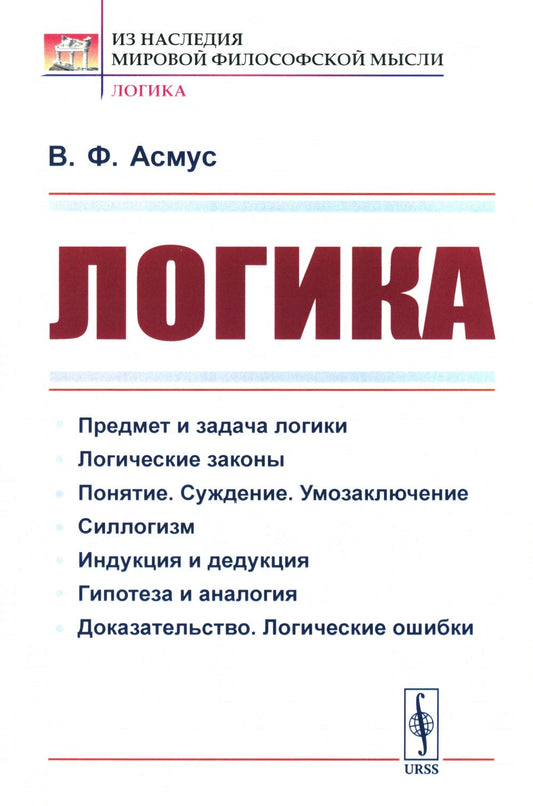 ИЗ НАСЛЕДИЯ
МИРОВОЙ ФИЛОСОФСКОЙ МЫСЛИ
ЛОГИКА

В. Ф. Асмус

ЛОГИКА

Предмет и задача логики
Логические законы
Понятие. Суждение. Умозаключение
Силлогизм
Индукция и дедукция
Гипотеза и аналогия
Доказательство. Логические ошибки

URSS